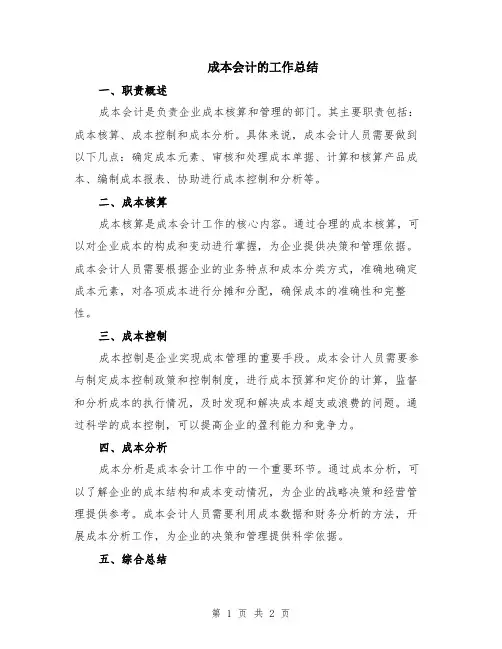 成本会计的工作总结

一、职责概述

成本会计是负责企业成本核算和管理的部门。其主要职责包括：成本核算、成本控制和成本分析。具体来说，成本会计人员需要做到以下几点：确定成本元素、审核和处理成本单据、计算和核算产品成本、编制成本报表、协助进行成本控制和分析等。

二、成本核算

成本核算是成本会计工作的核心内容。通过合理的成本核算，可以对企业成本的构成和变动进行掌握，为企业提供决策和管理依据。成本会计人员需要根据企业的业务特点和成本分类方式，准确地确定成本元素，对各项成本进行分摊和分配，确保成本的准确性和完整性。

三、成本控制

成本控制是企业实现成本管理的重要手段。成本会计人员需要参与制定成本控制政策和控制制度，进行成本预算和定价的计算，监督和分析成本的执行情况，及时发现和解决成本超支或浪费的问题。通过科学的成本控制，可以提高企业的盈利能力和竞争力。

四、成本分析

成本分析是成本会计工作中的一个重要环节。通过成本分析，可以了解企业的成本结构和成本变动情况，为企业的战略决策和经营管理提供参考。成本会计人员需要利用成本数据和财务分析的方法，开展成本分析工作，为企业的决策和管理提供科学依据。

五、综合总结

第 1 页 共 2 页